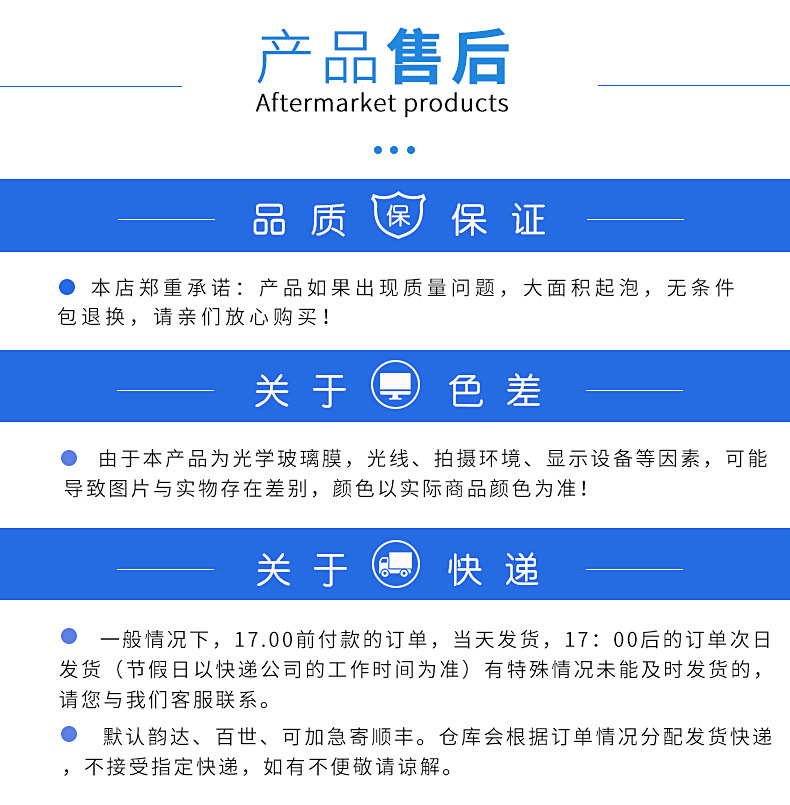 产品售后
Aftermarket products

品质 保 保证

本店郑重承诺：产品如果出现质量问题，大面积起泡，无条件包退换，请亲们放心购买！

关于 色差

由于本产品为光学玻璃膜，光线、拍摄环境、显示设备等因素，可能导致图片与实物存在差别，颜色以实际商品颜色为准！

关于 快递

一般情况下，17.00前付款的订单，当天发货，17：00后的订单次日发货（节假日以快递公司的工作时间为准）有特殊情况未能及时发货的，请您与我们客服联系。

默认韵达、百世、可加急寄顺丰。仓库会根据订单情况分配发货快递，不接受指定快递，如有不便敬请谅解。